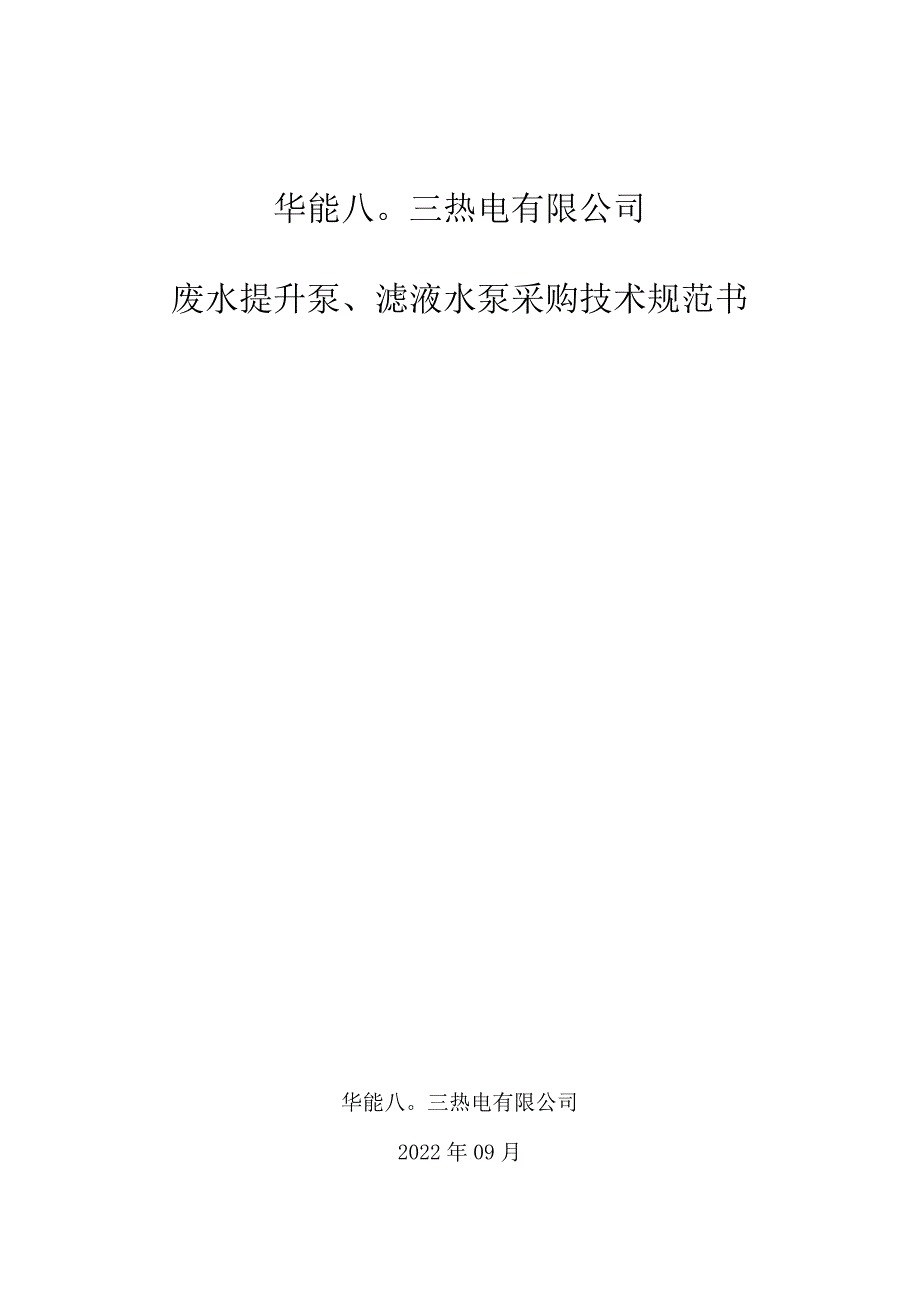 华能八。三热电有限公司

废水提升泵、滤液水泵采购技术规范书

华能八。三热电有限公司

2022年09月